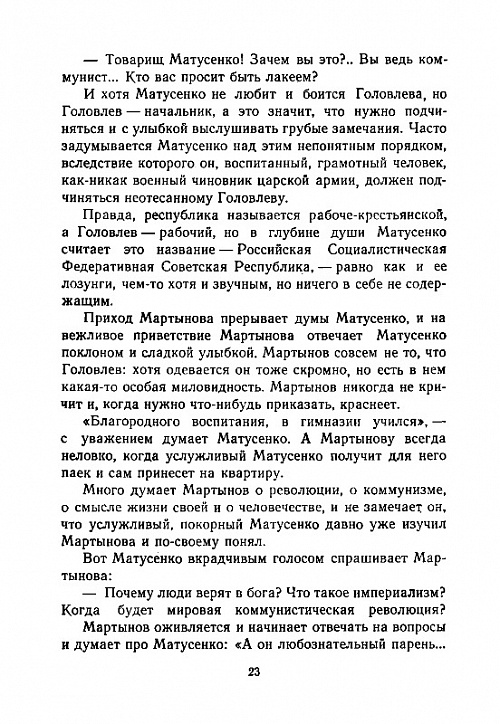 — Товарищ Матусенко! Зачем вы это?.. Вы ведь коммунист... Кто вас просит быть лакеем?

И хотя Матусенко не любит и боится Головлева, но Головлев — начальник, а это значит, что нужно подчиняться и с улыбкой выслушивать грубые замечания. Часто задумывается Матусенко над этим непонятным порядком, вследствие которого он, воспитанный, грамотный человек, как-никак военный чиновник царской армии, должен подчиняться неотесанному Головлеву.

Правда, республика называется рабоче-крестьянской, а Головлев — рабочий, но в глубине души Матусенко считает это название — Российская Социалистическая Федеративная Советская Республика, — равно как и ее лозунги, чем-то хотя и звучным, но ничего в себе не содержащим.

Приход Мартынова прерывает думы Матусенко, и на вежливое приветствие Мартынова отвечает Матусенко поклоном и сладкой улыбкой. Мартынов совсем не то, что Головлев: хотя одевается он тоже скромно, но есть в нем какая-то особая миловидность. Мартынов никогда не кричит и, когда нужно что-нибудь приказать, краснеет.

«Благородного воспитания, в гимназии учился», — с уважением думает Матусенко. А Мартынову всегда неловко, когда услужливый Матусенко получит для него паек и сам принесет на квартиру.

Много думает Мартынов о революции, о коммунизме, о смысле жизни своей и о человечестве, и не замечает он, что услужливый, покорный Матусенко давно уже изучил Мартынова и по-своему понял.

Вот Матусенко вкрадчивым голосом спрашивает Мартынова:

— Почему люди верят в бога? Что такое империализм? Когда будет мировая коммунистическая революция?

Мартынов оживляется и начинает отвечать на вопросы и думает про Матусенко: «А он любознательный парень...

23